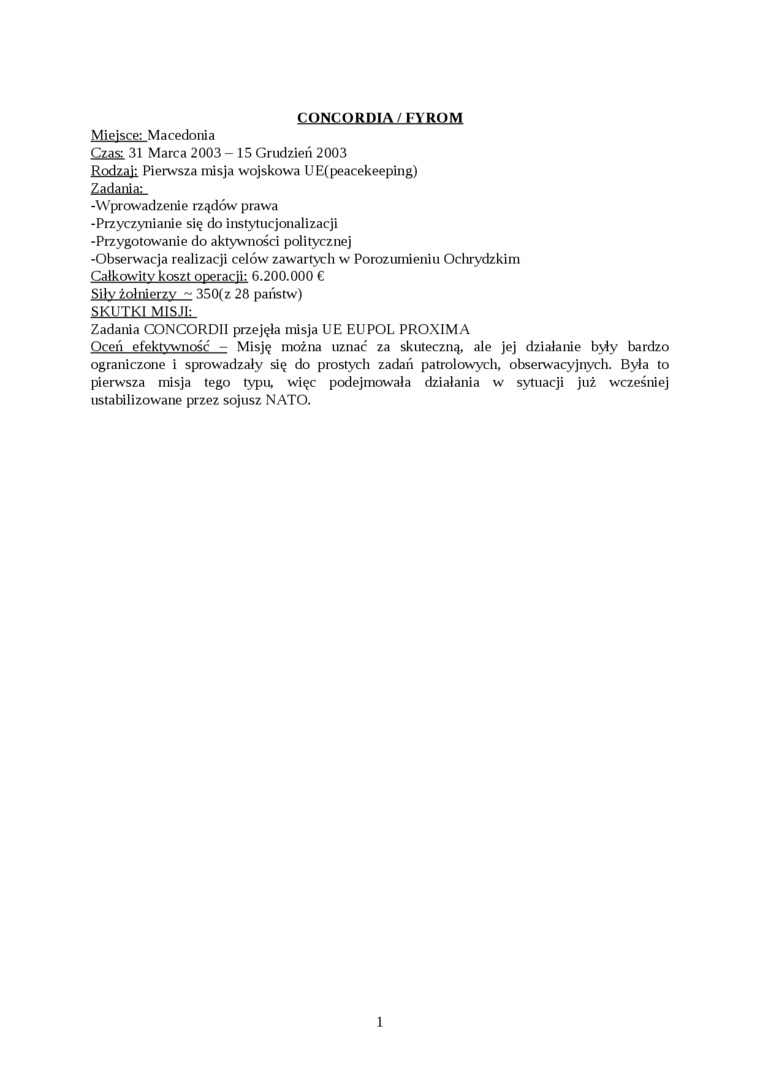 CONCORDIA / FYROM

Miejsce: Macedonia
Czas: 31 Marca 2003 – 15 Grudzień 2003
Rodzaj: Pierwsza misja wojskowa UE(peacekeeping)
Zadania:
-Wprowadzenie rządów prawa
-Przyczynianie się do instytucjonalizacji
-Przygotowanie do aktywności politycznej
-Obserwacja realizacji celów zawartych w Porozumieniu Ochrydzkim
Całkowity koszt operacji: 6.200.000 €
Siły żołnierzy ~ 350(z 28 państw)
SKUTKI MISJI:
Zadania CONCORDII przejęła misja UE EUPOL PROXIMA
Oceń efektywność – Misję można uznać za skuteczną, ale jej działanie były bardzo ograniczone i sprowadzały się do prostych zadań patrolowych, obserwacyjnych. Była to pierwsza misja tego typu, więc podejmowała działania w sytuacji już wcześniej ustabilizowane przez sojusz NATO.

1